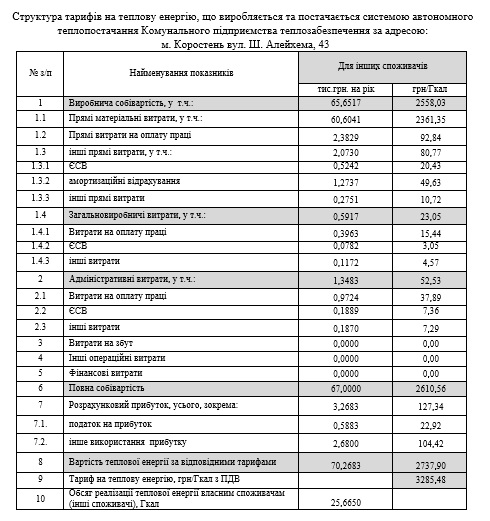 Структура тарифів на теплову енергію, що виробляється та постачається системою автономного теплопостачання Комунального підприємства теплозабезпечення за адресою:
м. Коростень вул. Ш. Алейхема, 43

| № з/п | Найменування показників | Для інших споживачів | |
|---|---|---|---|
| | | тис.грн. на рік | грн/Гкал |
| 1 | Виробнича собівартість, у т.ч.: | 65,6517 | 2558,03 |
| 1.1 | Прямі матеріальні витрати, у т.ч.: | 60,6041 | 2361,35 |
| 1.2 | Прямі витрати на оплату праці | 2,3829 | 92,84 |
| 1.3 | інші прямі витрати, у т.ч.: | 2,0730 | 80,77 |
| 1.3.1 | ЄСВ | 0,5242 | 20,43 |
| 1.3.2 | амортизаційні відрахування | 1,2737 | 49,63 |
| 1.3.3 | інші прямі витрати | 0,2751 | 10,72 |
| 1.4 | Загальновиробничі витрати, у т.ч.: | 0,5917 | 23,05 |
| 1.4.1 | Витрати на оплату праці | 0,3963 | 15,44 |
| 1.4.2 | ЄСВ | 0,0782 | 3,05 |
| 1.4.3 | інші витрати | 0,1172 | 4,57 |
| 2 | Адміністративні витрати, у т.ч.: | 1,3483 | 52,53 |
| 2.1 | Витрати на оплату праці | 0,9724 | 37,89 |
| 2.2 | ЄСВ | 0,1889 | 7,36 |
| 2.3 | інші витрати | 0,1870 | 7,29 |
| 3 | Витрати на збут | 0,0000 | 0,00 |
| 4 | Інші операційні витрати | 0,0000 | 0,00 |
| 5 | Фінансові витрати | 0,0000 | 0,00 |
| 6 | Повна собівартість | 67,0000 | 2610,56 |
| 7 | Розрахунковий прибуток, усього, зокрема: | 3,2683 | 127,34 |
| 7.1. | податок на прибуток | 0,5883 | 22,92 |
| 7.2. | інше використання прибутку | 2,6800 | 104,42 |
| 8 | Вартість теплової енергії за відповідними тарифами | 70,2683 | 2737,90 |
| 9 | Тариф на теплову енергію, грн/Гкал з ПДВ | | 3285,48 |
| 10 | Обсяг реалізації теплової енергії власним споживачам (інші споживачі), Гкал | 25,6650 | |